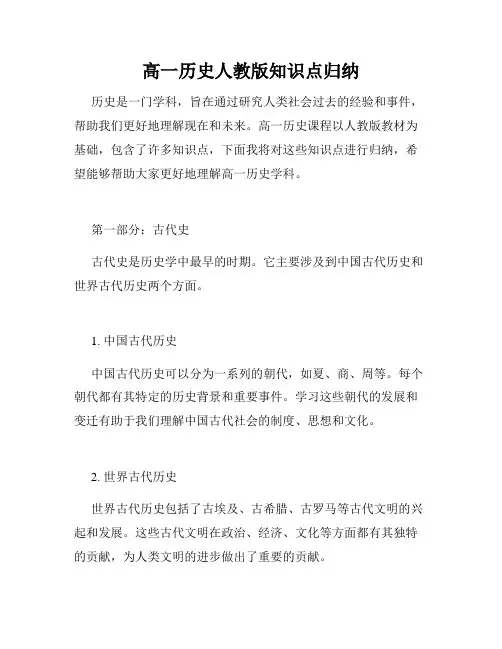 高一历史人教版知识点归纳

历史是一门学科，旨在通过研究人类社会过去的经验和事件，帮助我们更好地理解现在和未来。高一历史课程以人教版教材为基础，包含了许多知识点，下面我将对这些知识点进行归纳，希望能够帮助大家更好地理解高一历史学科。

第一部分：古代史

古代史是历史学中最早的时期。它主要涉及到中国古代历史和世界古代历史两个方面。

1. 中国古代历史

中国古代历史可以分为一系列的朝代，如夏、商、周等。每个朝代都有其特定的历史背景和重要事件。学习这些朝代的发展和变迁有助于我们理解中国古代社会的制度、思想和文化。

2. 世界古代历史

世界古代历史包括了古埃及、古希腊、古罗马等古代文明的兴起和发展。这些古代文明在政治、经济、文化等方面都有其独特的贡献，为人类文明的进步做出了重要的贡献。